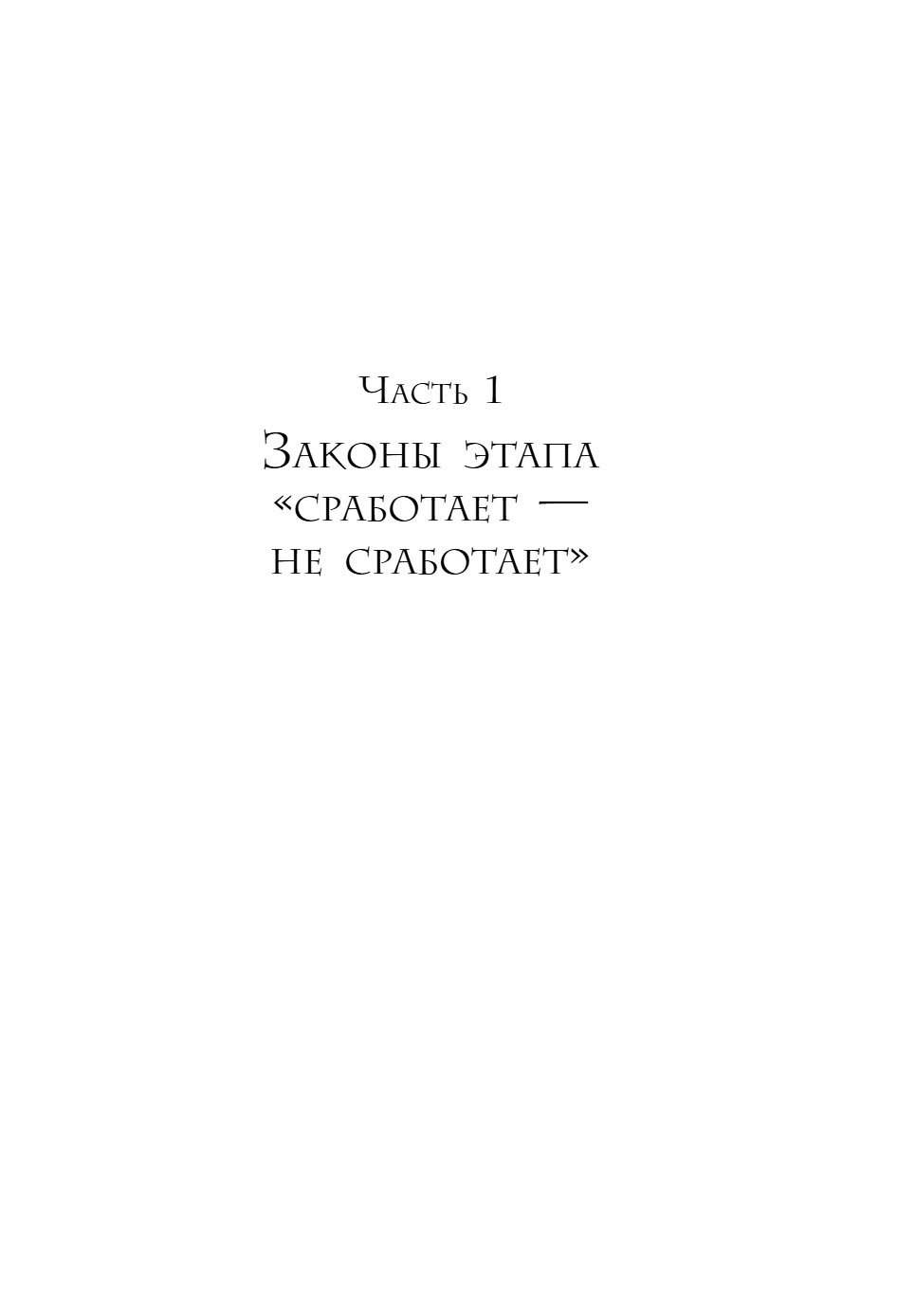 Часть 1

Законы этапа «сработает — не сработает»